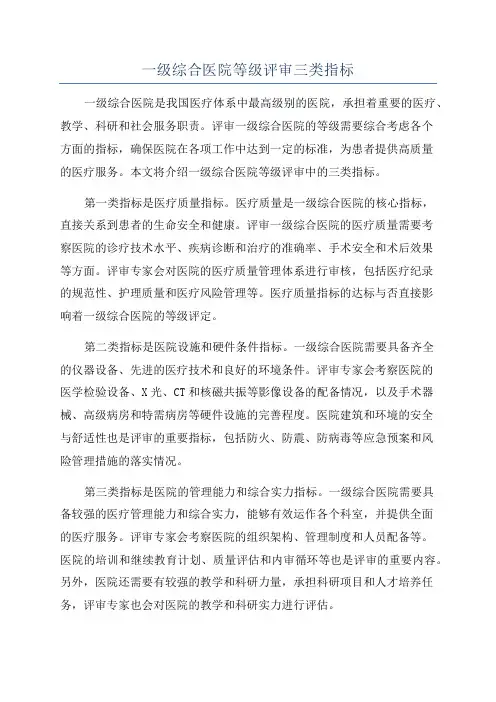 一级综合医院等级评审三类指标

一级综合医院是我国医疗体系中最高级别的医院，承担着重要的医疗、教学、科研和社会服务职责。评审一级综合医院的等级需要综合考虑各个方面的指标，确保医院在各项工作中达到一定的标准，为患者提供高质量的医疗服务。本文将介绍一级综合医院等级评审中的三类指标。

第一类指标是医疗质量指标。医疗质量是一级综合医院的核心指标，直接关系到患者的生命安全和健康。评审一级综合医院的医疗质量需要考察医院的诊疗技术水平、疾病诊断和治疗的准确率、手术安全和术后效果等方面。评审专家会对医院的医疗质量管理体系进行审核，包括医疗纪录的规范性、护理质量和医疗风险管理等。医疗质量指标的达标与否直接影响着一级综合医院的等级评定。

第二类指标是医院设施和硬件条件指标。一级综合医院需要具备齐全的仪器设备、先进的医疗技术和良好的环境条件。评审专家会考察医院的医学检验设备、X光、CT和核磁共振等影像设备的配备情况，以及手术器械、高级病房和特需病房等硬件设施的完善程度。医院建筑和环境的安全与舒适性也是评审的重要指标，包括防火、防震、防病毒等应急预案和风险管理措施的落实情况。

第三类指标是医院的管理能力和综合实力指标。一级综合医院需要具备较强的医疗管理能力和综合实力，能够有效运作各个科室，并提供全面的医疗服务。评审专家会考察医院的组织架构、管理制度和人员配备等。医院的培训和继续教育计划、质量评估和内审循环等也是评审的重要内容。另外，医院还需要有较强的教学和科研力量，承担科研项目和人才培养任务，评审专家也会对医院的教学和科研实力进行评估。